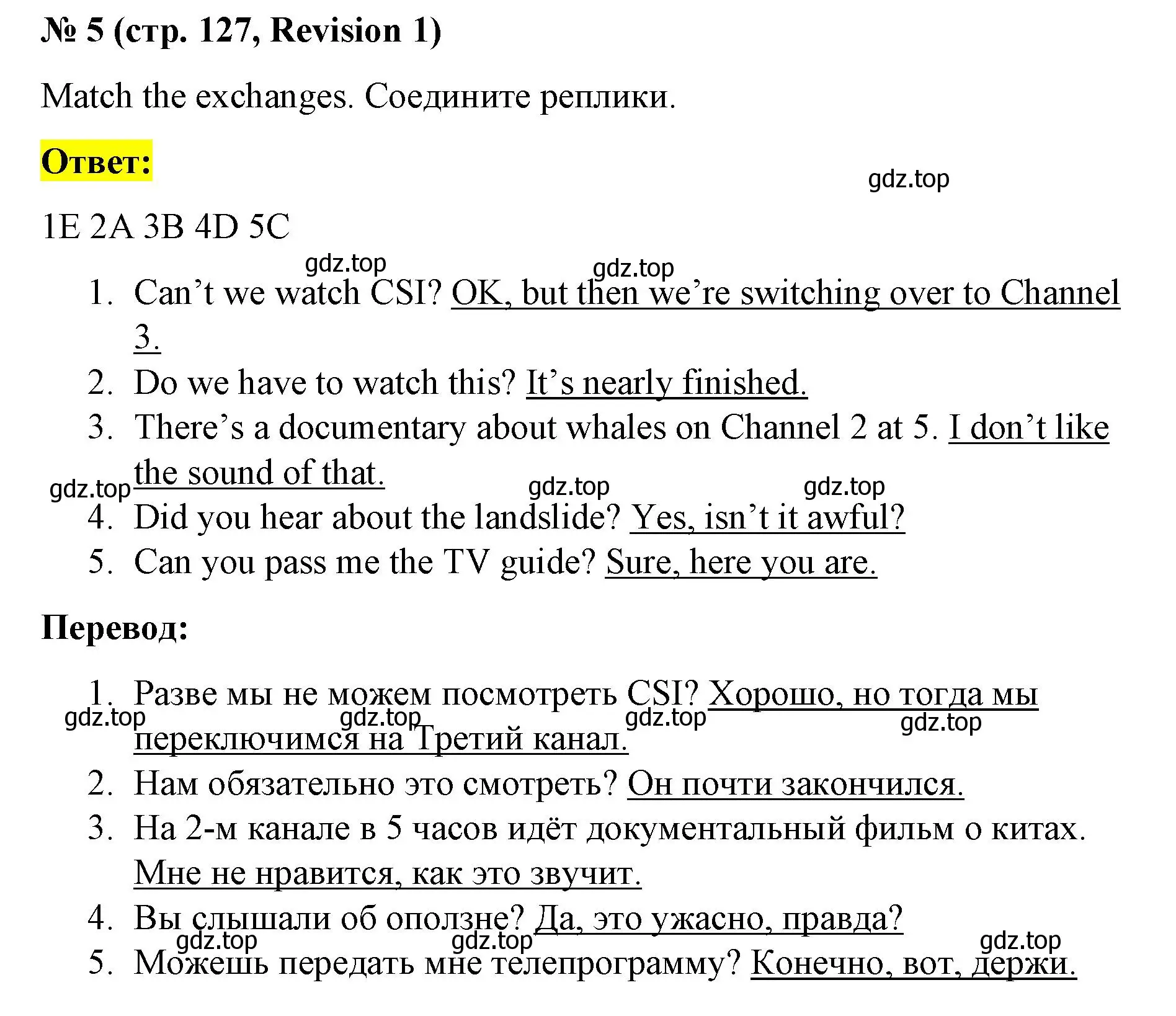 № 5 (стр. 127, Revision 1)

Match the exchanges. Соедините реплики.

Ответ:

gdz.top

1E 2A 3B 4D 5C

gdz.top gdz.top

1. Can’t we watch CSI? OK, but then we’re switching over to Channel 3.
2. Do we have to watch this? It’s nearly finished.
3. There’s a documentary about whales on Channel 2 at 5. I don’t like the sound of that.

gdz.top gdz.top gdz.top

4. Did you hear about the landslide? Yes, isn’t it awful?
5. Can you pass me the TV guide? Sure, here you are.

Перевод:

1. Разве мы не можем посмотреть CSI? Хорошо, но тогда мы переключимся на Третий канал.

gdz.top gdz.top gdz.top gdz.top

2. Нам обязательно это смотреть? Он почти закончился.
3. На 2-м канале в 5 часов идёт документальный фильм о китах. Мне не нравится, как это звучит.
4. Вы слышали об оползне? Да, это ужасно, правда?

gdz.top gdz.top gdz.top

5. Можешь передать мне телепрограмму? Конечно, вот, держи.